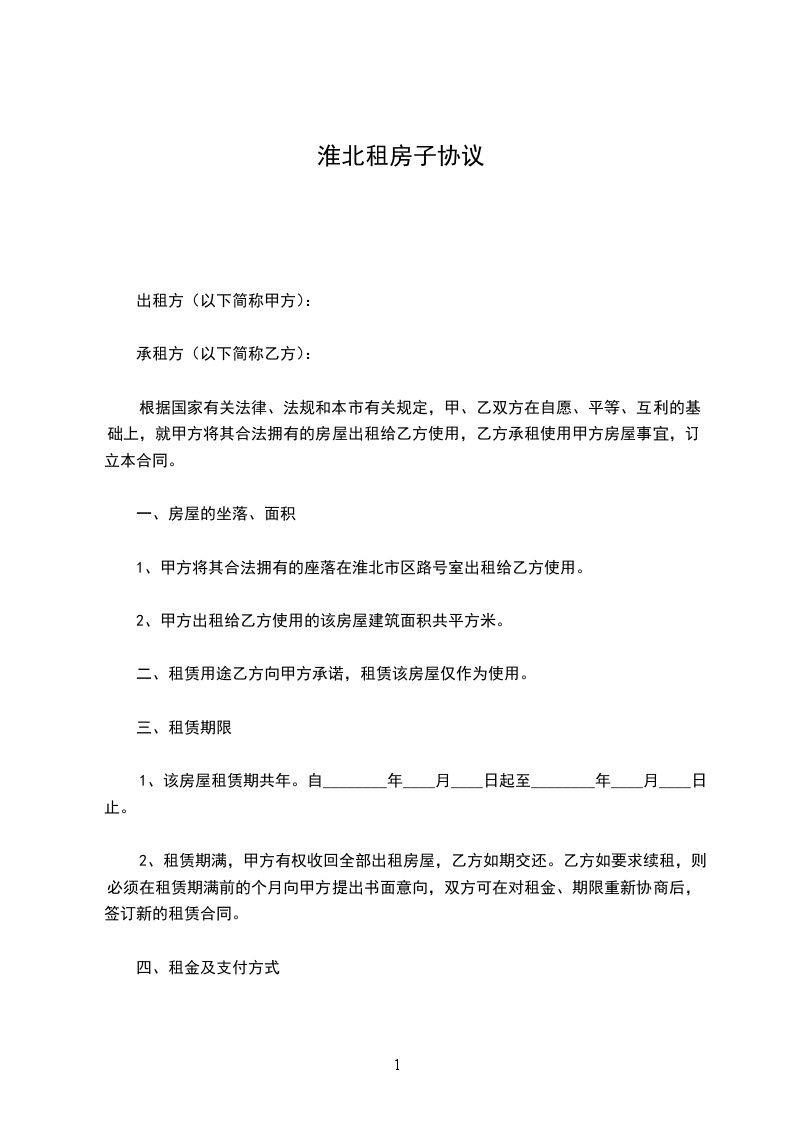 淮北租房子协议

出租方（以下简称甲方）：

承租方（以下简称乙方）：

根据国家有关法律、法规和本市有关规定，甲、乙双方在自愿、平等、互利的基础上，就甲方将其合法拥有的房屋出租给乙方使用，乙方承租使用甲方房屋事宜，订立本合同。

一、房屋的坐落、面积

1、甲方将其合法拥有的座落在淮北市区路号室出租给乙方使用。

2、甲方出租给乙方使用的该房屋建筑面积共平方米。

二、租赁用途乙方向甲方承诺，租赁该房屋仅作为使用。

三、租赁期限

1、该房屋租赁期共年。自________年____月____日起至________年____月____日止。

2、租赁期满，甲方有权收回全部出租房屋，乙方如期交还。乙方如要求续租，则必须在租赁期满前的个月向甲方提出书面意向，双方可在对租金、期限重新协商后，签订新的租赁合同。

四、租金及支付方式

1